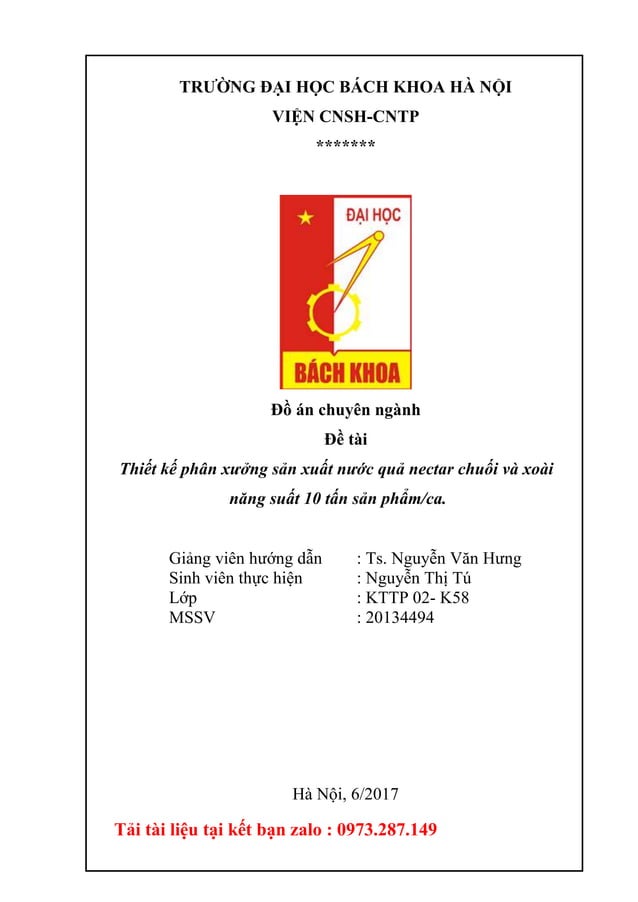 TRƯỜNG ĐẠI HỌC BÁCH KHOA HÀ NỘI
VIỆN CNSH-CNTP
*******

ĐẠI HỌC
BÁCH KHOA

Đồ án chuyên ngành
Đề tài
Thiết kế phân xưởng sản xuất nước quả nectar chuối và xoài năng suất 10 tấn sản phẩm/ca.

Giảng viên hướng dẫn : Ts. Nguyễn Văn Hưng
Sinh viên thực hiện : Nguyễn Thị Tú
Lớp : KTTP 02- K58
MSSV : 20134494

Hà Nội, 6/2017

Tải tài liệu tại kết bạn zalo : 0973.287.149